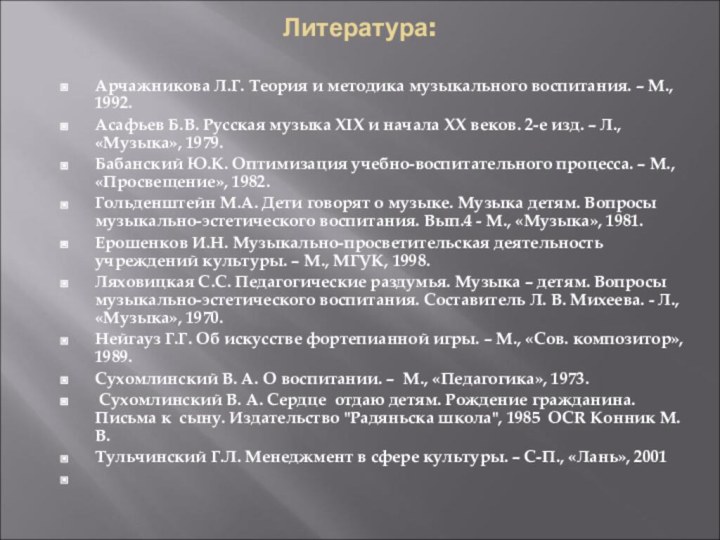 Литература:

Арчажникова Л.Г. Теория и методика музыкального воспитания. – М., 1992.

Асафьев Б.В. Русская музыка XIX и начала XX веков. 2-е изд. – Л., «Музыка», 1979.

Бабанский Ю.К. Оптимизация учебно-воспитательного процесса. – М., «Просвещение», 1982.

Гольденштейн М.А. Дети говорят о музыке. Музыка детям. Вопросы музыкально-эстетического воспитания. Вып.4 - М., «Музыка», 1981.

Ерошенков И.Н. Музыкально-просветительская деятельность учреждений культуры. – М., МГУК, 1998.

Ляховицкая С.С. Педагогические раздумья. Музыка – детям. Вопросы музыкально-эстетического воспитания. Составитель Л. В. Михеева. - Л., «Музыка», 1970.

Нейгауз Г.Г. Об искусстве фортепианной игры. – М., «Сов. композитор», 1989.

Сухомлинский В. А. О воспитании. – М., «Педагогика», 1973.

Сухомлинский В. А. Сердце отдаю детям. Рождение гражданина. Письма к сыну. Издательство "Радяньска школа", 1985 OCR Конник М. В.

Тульчинский Г.Л. Менеджмент в сфере культуры. – С-П., «Лань», 2001